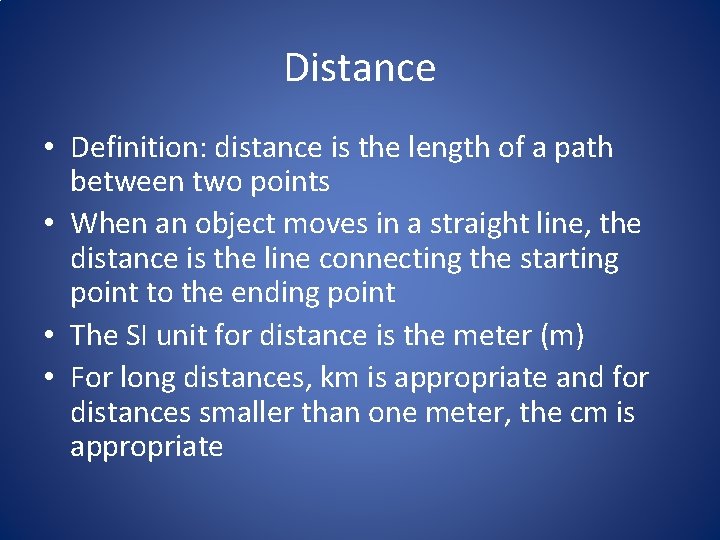 Distance

• Definition: distance is the length of a path between two points
• When an object moves in a straight line, the distance is the line connecting the starting point to the ending point
• The SI unit for distance is the meter (m)
• For long distances, km is appropriate and for distances smaller than one meter, the cm is appropriate